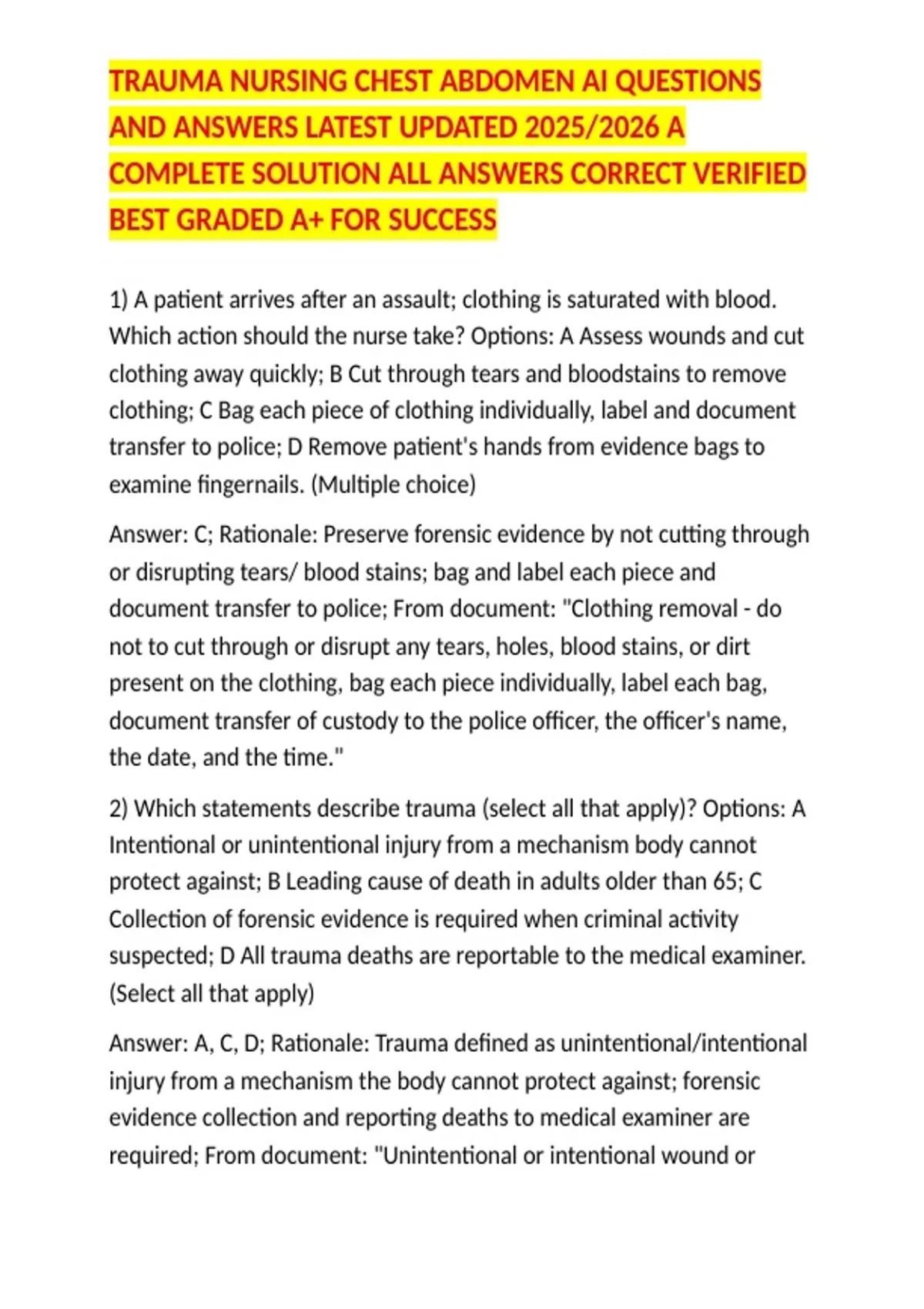 TRAUMA NURSING CHEST ABDOMEN AI QUESTIONS AND ANSWERS LATEST UPDATED 2025/2026 A COMPLETE SOLUTION ALL ANSWERS CORRECT VERIFIED BEST GRADED A+ FOR SUCCESS

1) A patient arrives after an assault; clothing is saturated with blood. Which action should the nurse take? Options: A Assess wounds and cut clothing away quickly; B Cut through tears and bloodstains to remove clothing; C Bag each piece of clothing individually, label and document transfer to police; D Remove patient's hands from evidence bags to examine fingernails. (Multiple choice)

Answer: C; Rationale: Preserve forensic evidence by not cutting through or disrupting tears/ blood stains; bag and label each piece and document transfer to police; From document: "Clothing removal - do not to cut through or disrupt any tears, holes, blood stains, or dirt present on the clothing, bag each piece individually, label each bag, document transfer of custody to the police officer, the officer's name, the date, and the time."

2) Which statements describe trauma (select all that apply)? Options: A Intentional or unintentional injury from a mechanism body cannot protect against; B Leading cause of death in adults older than 65; C Collection of forensic evidence is required when criminal activity suspected; D All trauma deaths are reportable to the medical examiner. (Select all that apply)

Answer: A, C, D; Rationale: Trauma defined as unintentional/intentional injury from a mechanism the body cannot protect against; forensic evidence collection and reporting deaths to medical examiner are required; From document: "Unintentional or intentional wound or